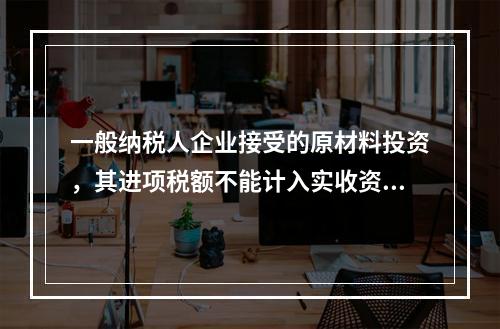 一般纳税人企业接受的原材料投资，其进项税额不能计入实收资...